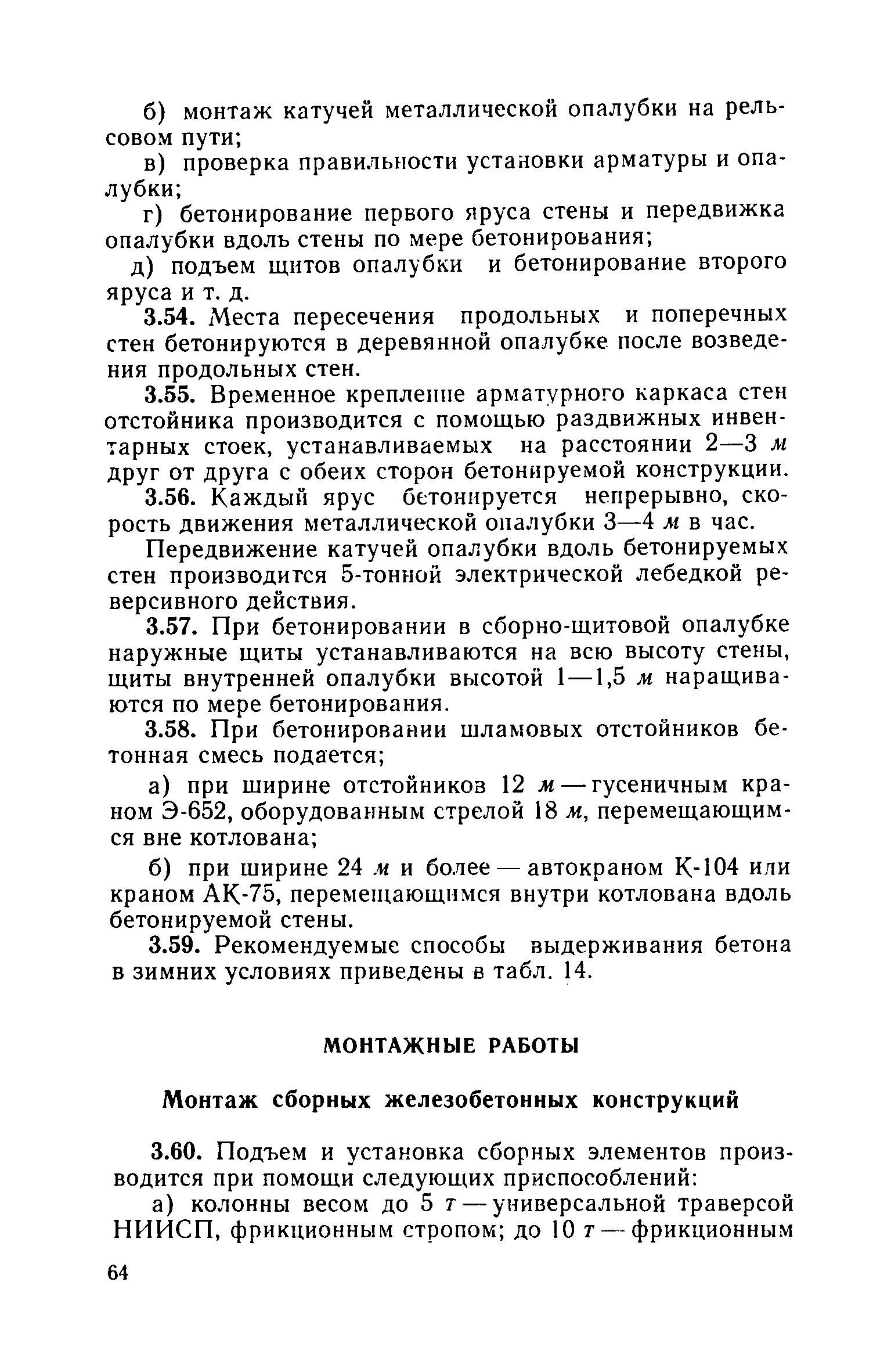 б) монтаж катучей металлической опалубки на рельсовом пути;

в) проверка правильности установки арматуры и опалубки;

г) бетонирование первого яруса стены и передвижка опалубки вдоль стены по мере бетонирования;

д) подъем щитов опалубки и бетонирование второго яруса и т. д.

3.54. Места пересечения продольных и поперечных стен бетонируются в деревянной опалубке после возведения продольных стен.

3.55. Временное крепление арматурного каркаса стен отстойника производится с помощью раздвижных инвентарных стоек, устанавливаемых на расстоянии 2—3 м друг от друга с обеих сторон бетонируемой конструкции.

3.56. Каждый ярус бетонируется непрерывно, скорость движения металлической опалубки 3—4 м в час.

Передвижение катучей опалубки вдоль бетонируемых стен производится 5-тонной электрической лебедкой реверсивного действия.

3.57. При бетонировании в сборно-щитовой опалубке наружные щиты устанавливаются на всю высоту стены, щиты внутренней опалубки высотой 1—1,5 м наращиваются по мере бетонирования.

3.58. При бетонировании шламовых отстойников бетонная смесь подается;

а) при ширине отстойников 12 м — гусеничным краном Э-652, оборудованным стрелой 18 м, перемещающимся вне котлована;

б) при ширине 24 м и более — автокраном К-104 или краном АК-75, перемещающимся внутри котлована вдоль бетонируемой стены.

3.59. Рекомендуемые способы выдерживания бетона в зимних условиях приведены в табл. 14.

МОНТАЖНЫЕ РАБОТЫ

Монтаж сборных железобетонных конструкций

3.60. Подъем и установка сборных элементов производится при помощи следующих приспособлений:

а) колонны весом до 5 т — универсальной траверсой НИИСП, фрикционным стропом; до 10 т — фрикционным

64